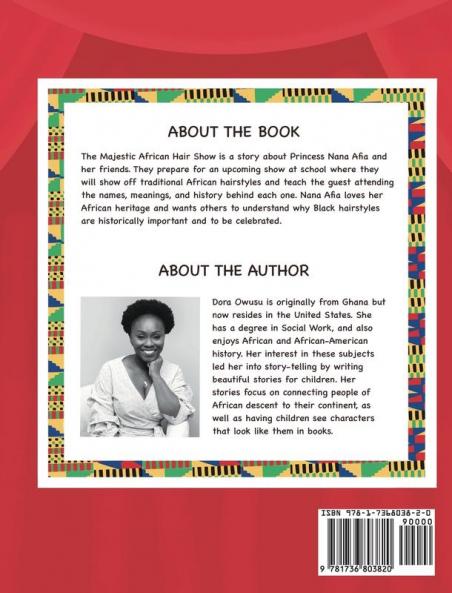 ABOUT THE BOOK

The Majestic African Hair Show is a story about Princess Nana Afia and her friends. They prepare for an upcoming show at school where they will show off traditional African hairstyles and teach the guest attending the names, meanings, and history behind each one. Nana Afia loves her African heritage and wants others to understand why Black hairstyles are historically important and to be celebrated.

ABOUT THE AUTHOR

Dora Owusu is originally from Ghana but now resides in the United States. She has a degree in Social Work, and also enjoys African and African-American history. Her interest in these subjects led her into story-telling by writing beautiful stories for children. Her stories focus on connecting people of African descent to their continent, as well as having children see characters that look like them in books.

ISBN 978-1-7368038-2-0
90000
9 781736 803820